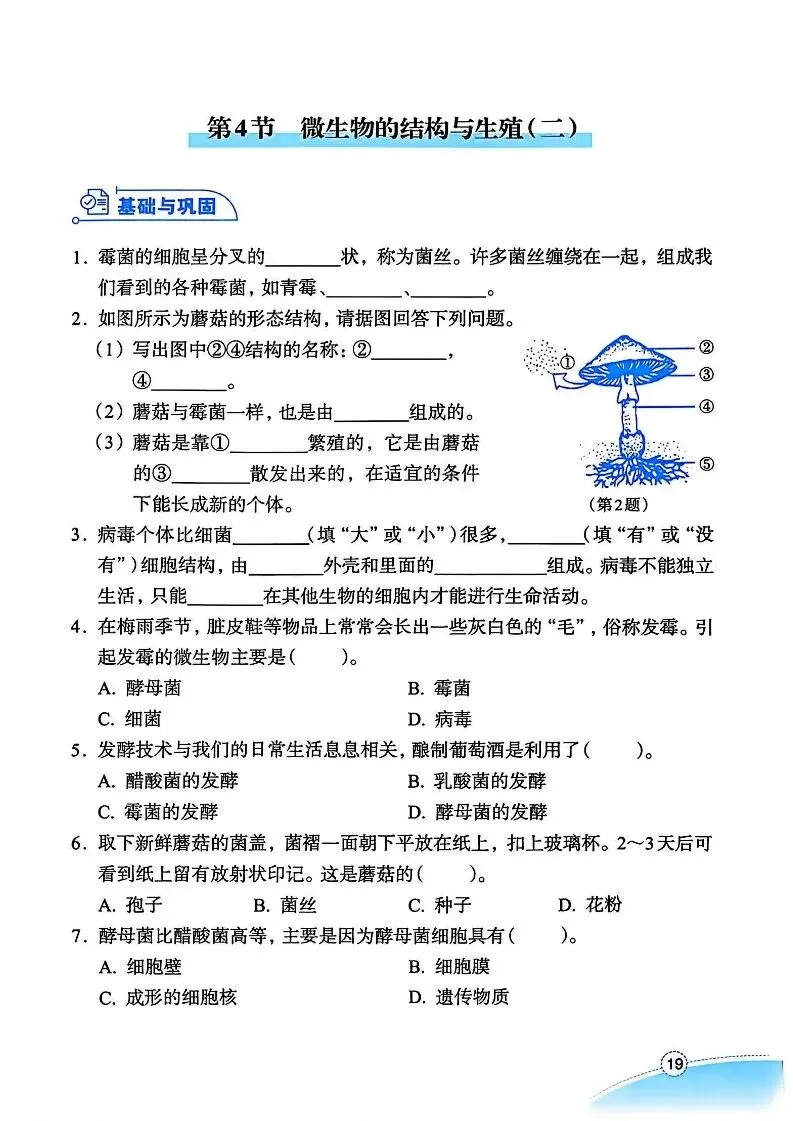 第4节　微生物的结构与生殖（二）

基础与巩固

1. 霉菌的细胞呈分叉的________状，称为菌丝。许多菌丝缠绕在一起，组成我们看到的各种霉菌，如青霉、________、________。

2. 如图所示为蘑菇的形态结构，请据图回答下列问题。

（1）写出图中②④结构的名称：②________，④________。

（2）蘑菇与霉菌一样，也是由________组成的。

（3）蘑菇是靠①________繁殖的，它是由蘑菇的③________散发出来的，在适宜的条件下能长成新的个体。

①
②
③
④
⑤
（第2题）

3. 病毒个体比细菌________（填“大”或“小”）很多，________（填“有”或“没有”）细胞结构，由________外壳和里面的____________组成。病毒不能独立生活，只能________在其他生物的细胞内才能进行生命活动。

4. 在梅雨季节，脏皮鞋等物品上常常会长出一些灰白色的“毛”，俗称发霉。引起发霉的微生物主要是(　　)。

A. 酵母菌　　B. 霉菌
C. 细菌　　D. 病毒

5. 发酵技术与我们的日常生活息息相关，酿制葡萄酒是利用了(　　)。

A. 醋酸菌的发酵　　B. 乳酸菌的发酵
C. 霉菌的发酵　　D. 酵母菌的发酵

6. 取下新鲜蘑菇的菌盖，菌褶一面朝下平放在纸上，扣上玻璃杯。2～3天后可看到纸上留有放射状印记。这是蘑菇的(　　)。

A. 孢子　　B. 菌丝　　C. 种子　　D. 花粉

7. 酵母菌比醋酸菌高等，主要是因为酵母菌细胞具有(　　)。

A. 细胞壁　　B. 细胞膜
C. 成形的细胞核　　D. 遗传物质

19